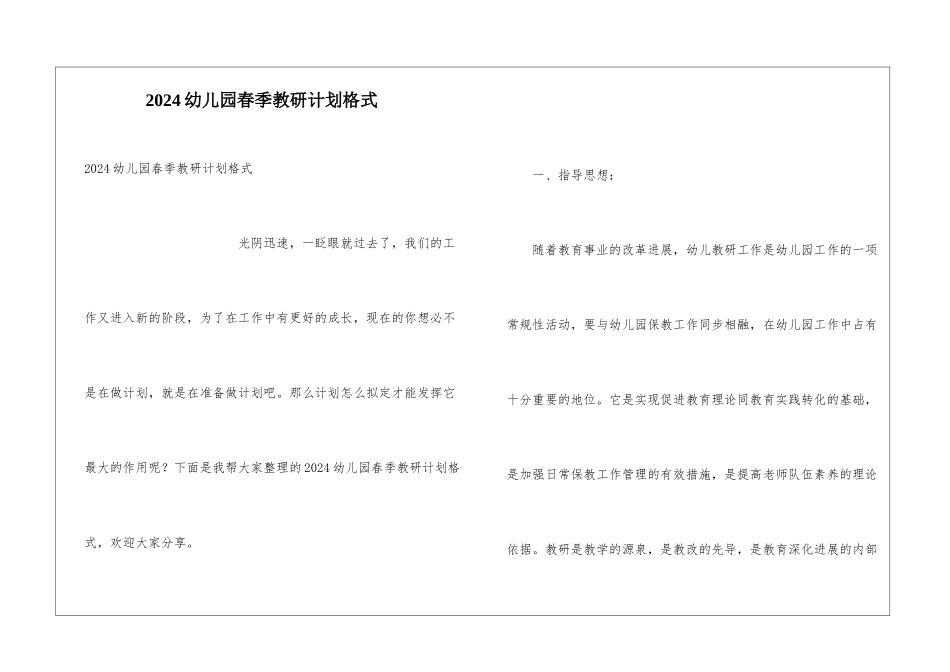 2024幼儿园春季教研计划格式

2024幼儿园春季教研计划格式

光阴迅速，一眨眼就过去了，我们的工作又进入新的阶段，为了在工作中有更好的成长，现在的你想必不是在做计划，就是在准备做计划吧。那么计划怎么拟定才能发挥它最大的作用呢？下面是我帮大家整理的2024幼儿园春季教研计划格式，欢迎大家分享。

一、指导思想：

随着教育事业的改革进展，幼儿教研工作是幼儿园工作的一项常规性活动，要与幼儿园保教工作同步相融，在幼儿园工作中占有十分重要的地位。它是实现促进教育理论同教育实践转化的基础，是加强日常保教工作管理的有效措施，是提高老师队伍素养的理论依据。教研是教学的源泉，是教改的先导，是教育深化进展的内部